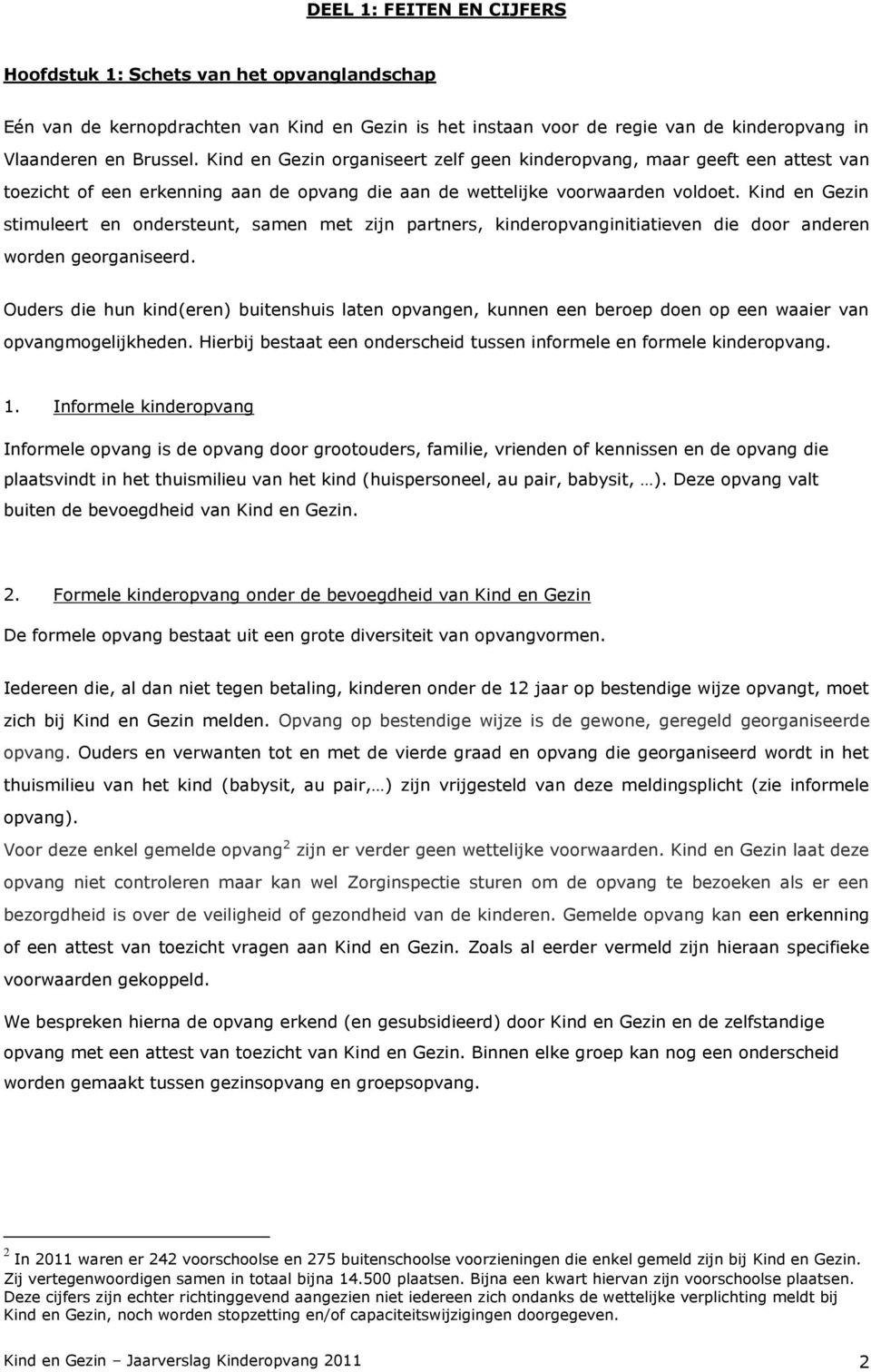 DEEL 1: FEITEN EN CIJFERS

Hoofdstuk 1: Schets van het opvanglandschap

Eén van de kernopdrachten van Kind en Gezin is het instaan voor de regie van de kinderopvang in Vlaanderen en Brussel. Kind en Gezin organiseert zelf geen kinderopvang, maar geeft een attest van toezicht of een erkenning aan de opvang die aan de wettelijke voorwaarden voldoet. Kind en Gezin stimuleert en ondersteunt, samen met zijn partners, kinderopvanginitiatieven die door anderen worden georganiseerd.

Ouders die hun kind(eren) buitenshuis laten opvangen, kunnen een beroep doen op een waaier van opvangmogelijkheden. Hierbij bestaat een onderscheid tussen informele en formele kinderopvang.

1. Informele kinderopvang

Informele opvang is de opvang door grootouders, familie, vrienden of kennissen en de opvang die plaatsvindt in het thuismilieu van het kind (huispersoneel, au pair, babysit, …). Deze opvang valt buiten de bevoegdheid van Kind en Gezin.

2. Formele kinderopvang onder de bevoegdheid van Kind en Gezin

De formele opvang bestaat uit een grote diversiteit van opvangvormen.

Iedereen die, al dan niet tegen betaling, kinderen onder de 12 jaar op bestendige wijze opvangt, moet zich bij Kind en Gezin melden. Opvang op bestendige wijze is de gewone, geregeld georganiseerde opvang. Ouders en verwanten tot en met de vierde graad en opvang die georganiseerd wordt in het thuismilieu van het kind (babysit, au pair,…) zijn vrijgesteld van deze meldingsplicht (zie informele opvang).
Voor deze enkel gemelde opvang$^2$ zijn er verder geen wettelijke voorwaarden. Kind en Gezin laat deze opvang niet controleren maar kan wel Zorginspectie sturen om de opvang te bezoeken als er een bezorgdheid is over de veiligheid of gezondheid van de kinderen. Gemelde opvang kan een erkenning of een attest van toezicht vragen aan Kind en Gezin. Zoals al eerder vermeld zijn hieraan specifieke voorwaarden gekoppeld.

We bespreken hierna de opvang erkend (en gesubsidieerd) door Kind en Gezin en de zelfstandige opvang met een attest van toezicht van Kind en Gezin. Binnen elke groep kan nog een onderscheid worden gemaakt tussen gezinsopvang en groepsopvang.

$^2$ In 2011 waren er 242 voorschoolse en 275 buitenschoolse voorzieningen die enkel gemeld zijn bij Kind en Gezin. Zij vertegenwoordigen samen in totaal bijna 14.500 plaatsen. Bijna een kwart hiervan zijn voorschoolse plaatsen. Deze cijfers zijn echter richtinggevend aangezien niet iedereen zich ondanks de wettelijke verplichting meldt bij Kind en Gezin, noch worden stopzetting en/of capaciteitswijzigingen doorgegeven.

Kind en Gezin – Jaarverslag Kinderopvang 2011 2